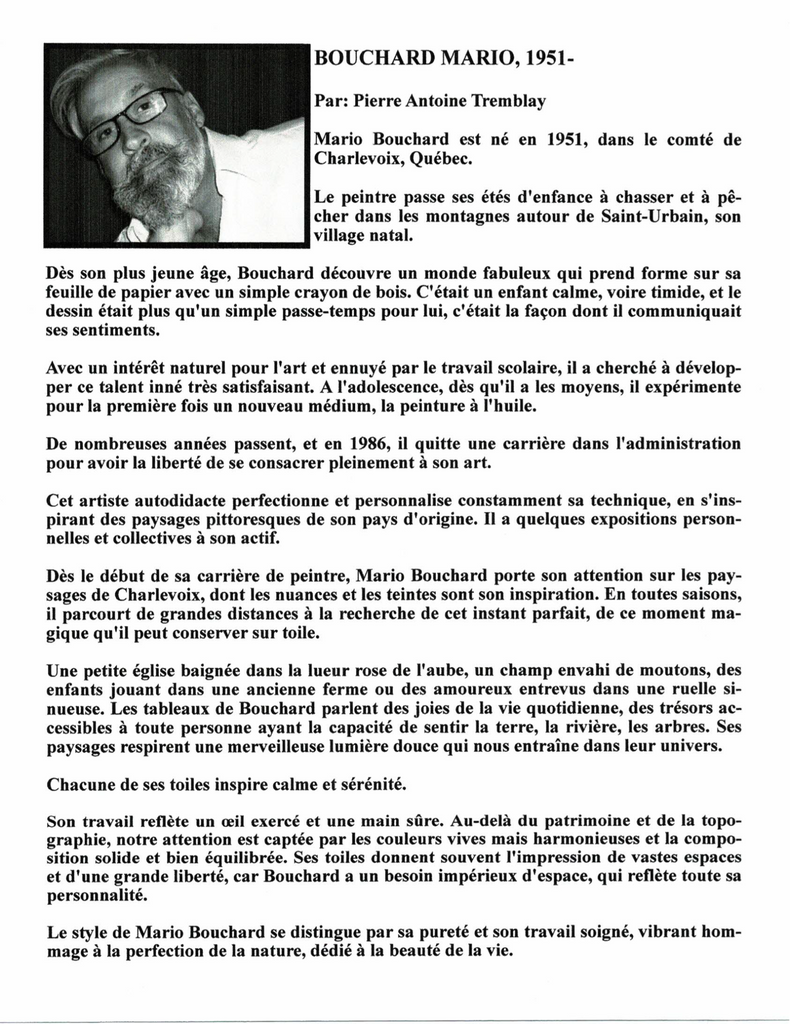 BOUCHARD MARIO, 1951-

Par: Pierre Antoine Tremblay

Mario Bouchard est né en 1951, dans le comté de Charlevoix, Québec.

Le peintre passe ses étés d'enfance à chasser et à pêcher dans les montagnes autour de Saint-Urbain, son village natal.

Dès son plus jeune âge, Bouchard découvre un monde fabuleux qui prend forme sur sa feuille de papier avec un simple crayon de bois. C'était un enfant calme, voire timide, et le dessin était plus qu'un simple passe-temps pour lui, c'était la façon dont il communiquait ses sentiments.

Avec un intérêt naturel pour l'art et ennuyé par le travail scolaire, il a cherché à développer ce talent inné très satisfaisant. A l'adolescence, dès qu'il a les moyens, il expérimente pour la première fois un nouveau médium, la peinture à l'huile.

De nombreuses années passent, et en 1986, il quitte une carrière dans l'administration pour avoir la liberté de se consacrer pleinement à son art.

Cet artiste autodidacte perfectionne et personnalise constamment sa technique, en s'inspirant des paysages pittoresques de son pays d'origine. Il a quelques expositions personnelles et collectives à son actif.

Dès le début de sa carrière de peintre, Mario Bouchard porte son attention sur les paysages de Charlevoix, dont les nuances et les teintes sont son inspiration. En toutes saisons, il parcourt de grandes distances à la recherche de cet instant parfait, de ce moment magique qu'il peut conserver sur toile.

Une petite église baignée dans la lueur rose de l'aube, un champ envahi de moutons, des enfants jouant dans une ancienne ferme ou des amoureux entrevus dans une ruelle sinueuse. Les tableaux de Bouchard parlent des joies de la vie quotidienne, des trésors accessibles à toute personne ayant la capacité de sentir la terre, la rivière, les arbres. Ses paysages respirent une merveilleuse lumière douce qui nous entraîne dans leur univers.

Chacune de ses toiles inspire calme et sérénité.

Son travail reflète un œil exercé et une main sûre. Au-delà du patrimoine et de la topographie, notre attention est captée par les couleurs vives mais harmonieuses et la composition solide et bien équilibrée. Ses toiles donnent souvent l'impression de vastes espaces et d'une grande liberté, car Bouchard a un besoin impérieux d'espace, qui reflète toute sa personnalité.

Le style de Mario Bouchard se distingue par sa pureté et son travail soigné, vibrant hommage à la perfection de la nature, dédié à la beauté de la vie.